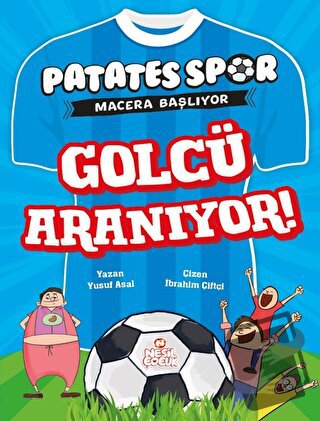 PATATES SPOR
MACERA BAŞLIYOR

GOLCÜ ARANIYOR!

Yazan
Yusuf Asal

Çizen
İbrahim Çiftçi

N
NESİL ÇOCUK